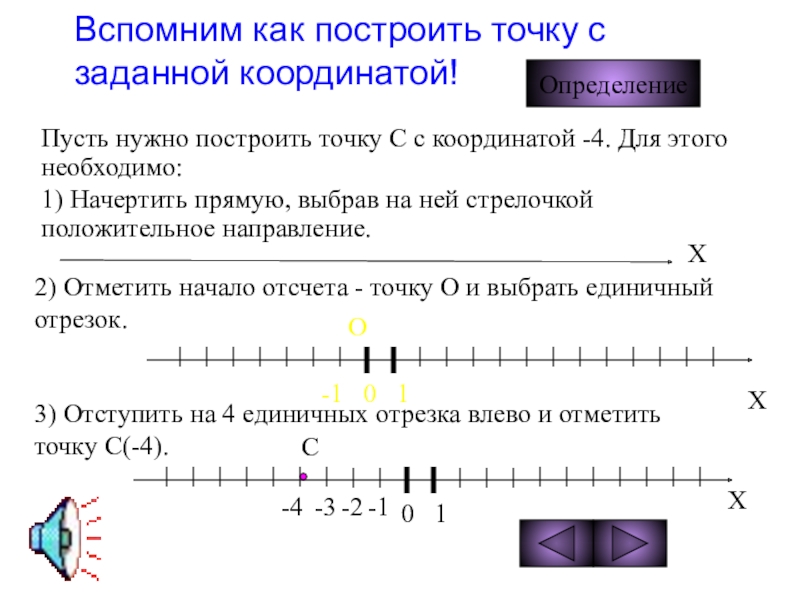 Вспомним как построить точку с заданной координатой!

Определение

Пусть нужно построить точку С с координатой -4. Для этого необходимо:

1) Начертить прямую, выбрав на ней стрелочкой положительное направление.

X

2) Отметить начало отсчета - точку О и выбрать единичный отрезок.

O

-1 0 1

X

3) Отступить на 4 единичных отрезка влево и отметить точку С(-4).

C

-4 -3 -2 -1 0 1

X